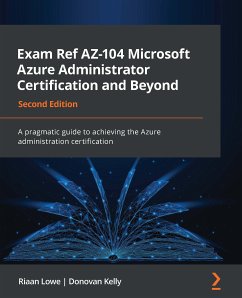 Exam Ref AZ-104 Microsoft Azure Administrator Certification and Beyond

Second Edition

A pragmatic guide to achieving the Azure administration certification

Riaan Lowe | Donovan Kelly